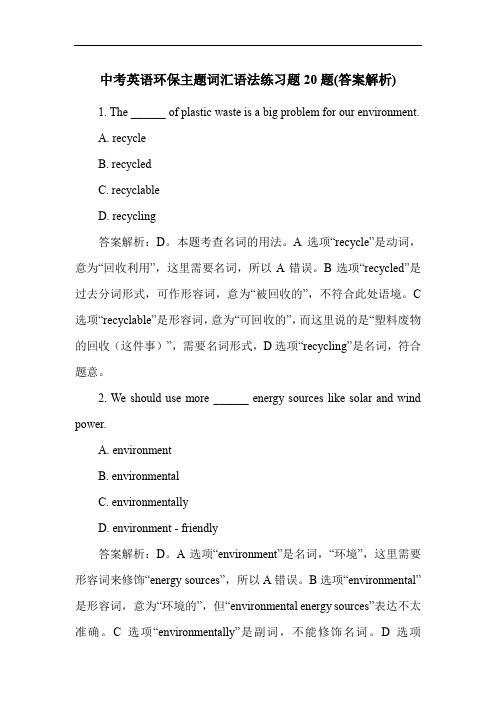 中考英语环保主题词汇语法练习题 20 题(答案解析)

1. The ______ of plastic waste is a big problem for our environment.

A. recycle

B. recycled

C. recyclable

D. recycling

答案解析：D。本题考查名词的用法。A 选项“recycle”是动词，意为“回收利用”，这里需要名词，所以 A 错误。B 选项“recycled”是过去分词形式，可作形容词，意为“被回收的”，不符合此处语境。C 选项“recyclable”是形容词，意为“可回收的”，而这里说的是“塑料废物的回收（这件事）”，需要名词形式，D 选项“recycling”是名词，符合题意。

2. We should use more ______ energy sources like solar and wind power.

A. environment

B. environmental

C. environmentally

D. environment - friendly

答案解析：D。A 选项“environment”是名词，“环境”，这里需要形容词来修饰“energy sources”，所以 A 错误。B 选项“environmental”是形容词，意为“环境的”，但“environmental energy sources”表达不太准确。C 选项“environmentally”是副词，不能修饰名词。D 选项